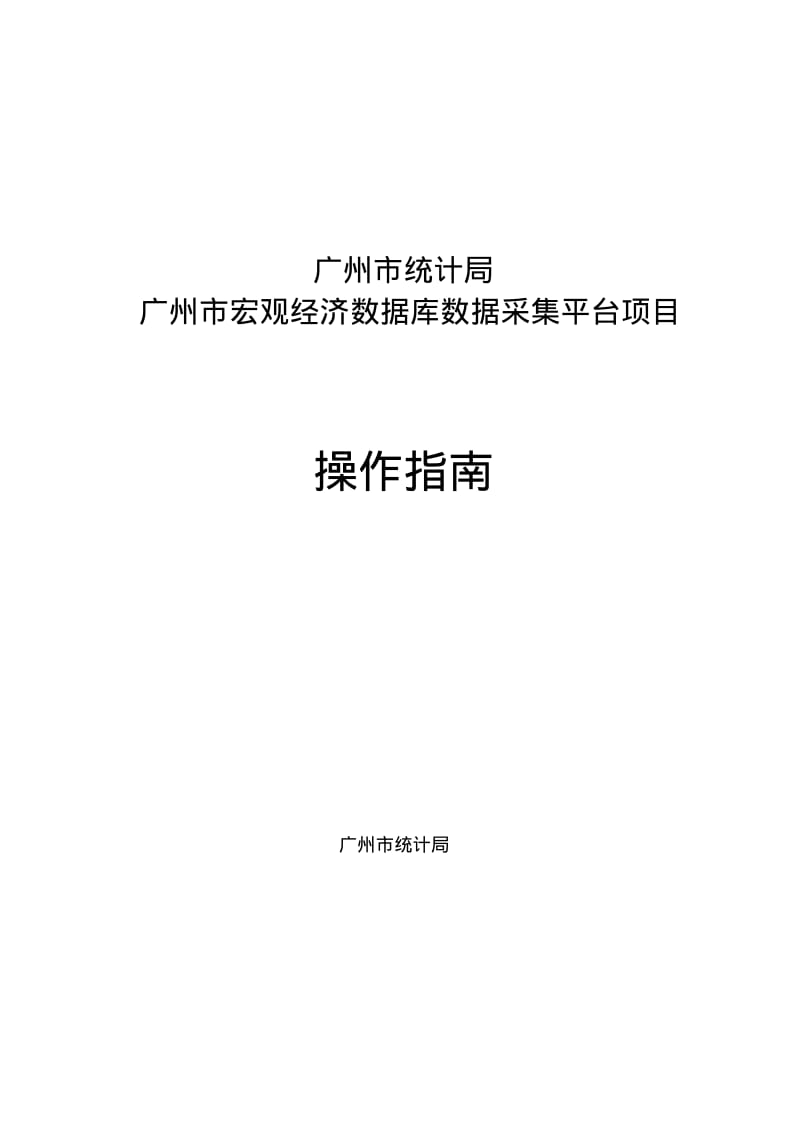 广州市统计局
广州市宏观经济数据库数据采集平台项目

操作指南

广州市统计局